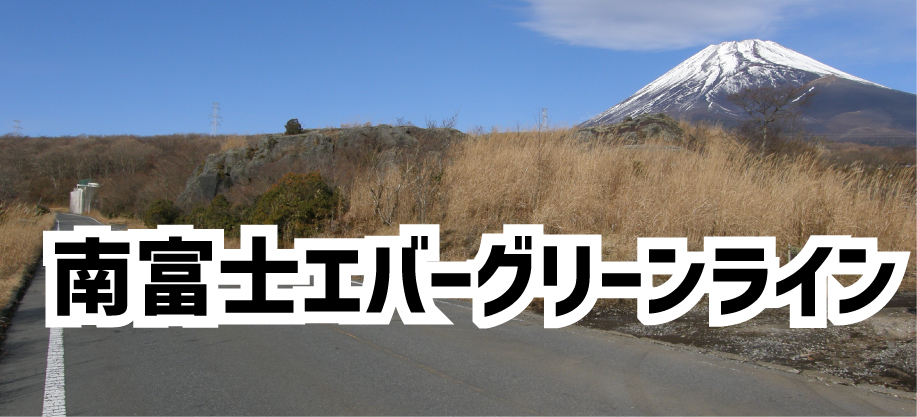 南富士エバーグリーンライン